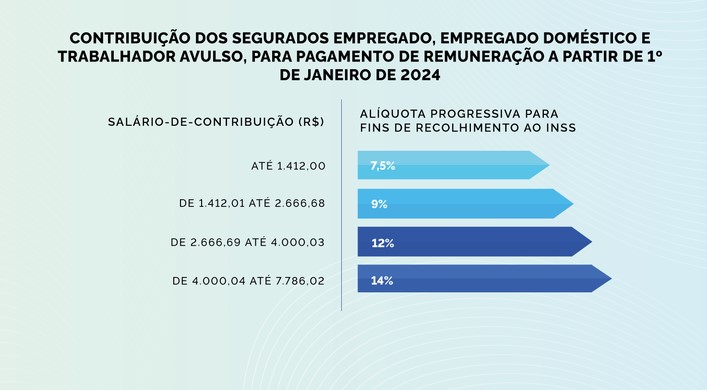 CONTRIBUIÇÃO DOS SEGURADOS EMPREGADO, EMPREGADO DOMÉSTICO E TRABALHADOR AVULSO, PARA PAGAMENTO DE REMUNERAÇÃO A PARTIR DE 1º DE JANEIRO DE 2024

| SALÁRIO-DE-CONTRIBUIÇÃO (R$) | ALÍQUOTA PROGRESSIVA PARA FINS DE RECOLHIMENTO AO INSS |
|---|---|
| ATÉ 1.412,00 | 7,5% |
| DE 1.412,01 ATÉ 2.666,68 | 9% |
| DE 2.666,69 ATÉ 4.000,03 | 12% |
| DE 4.000,04 ATÉ 7.786,02 | 14% |